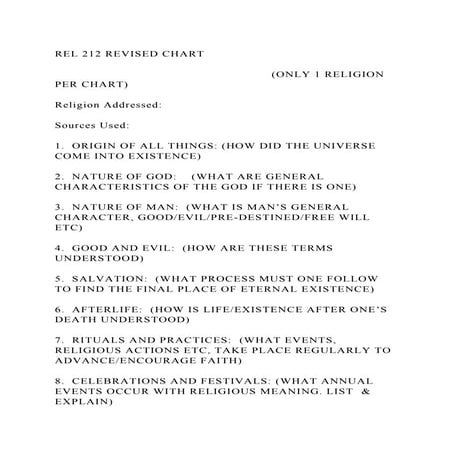 REL 212 REVISED CHART

(ONLY 1 RELIGION PER CHART)

Religion Addressed:

Sources Used:

1. ORIGIN OF ALL THINGS: (HOW DID THE UNIVERSE COME INTO EXISTENCE)

2. NATURE OF GOD: (WHAT ARE GENERAL CHARACTERISTICS OF THE GOD IF THERE IS ONE)

3. NATURE OF MAN: (WHAT IS MAN'S GENERAL CHARACTER, GOOD/EVIL/PRE-DESTINED/FREE WILL ETC)

4. GOOD AND EVIL: (HOW ARE THESE TERMS UNDERSTOOD)

5. SALVATION: (WHAT PROCESS MUST ONE FOLLOW TO FIND THE FINAL PLACE OF ETERNAL EXISTENCE)

6. AFTERLIFE: (HOW IS LIFE/EXISTENCE AFTER ONE'S DEATH UNDERSTOOD)

7. RITUALS AND PRACTICES: (WHAT EVENTS, RELIGIOUS ACTIONS ETC, TAKE PLACE REGULARLY TO ADVANCE/ENCOURAGE FAITH)

8. CELEBRATIONS AND FESTIVALS: (WHAT ANNUAL EVENTS OCCUR WITH RELIGIOUS MEANING. LIST & EXPLAIN)